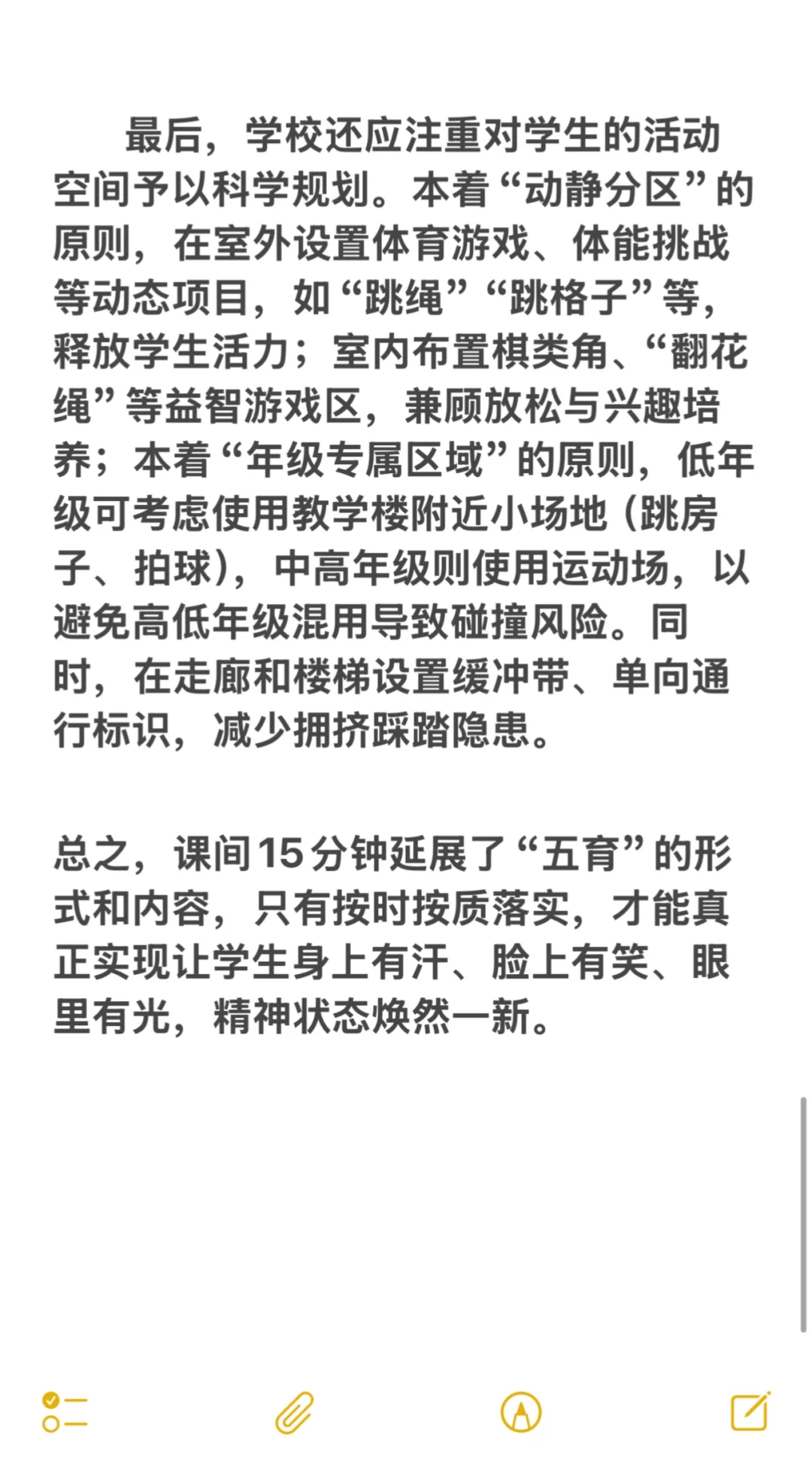 最后，学校还应注重对学生的活动空间予以科学规划。本着“动静分区”的原则，在室外设置体育游戏、体能挑战等动态项目，如“跳绳”“跳格子”等，释放学生活力；室内布置棋类角、“翻花绳”等益智游戏区，兼顾放松与兴趣培养；本着“年级专属区域”的原则，低年级可考虑使用教学楼附近小场地（跳房子、拍球），中高年级则使用运动场，以避免高低年级混用导致碰撞风险。同时，在走廊和楼梯设置缓冲带、单向通行标识，减少拥挤踩踏隐患。

总之，课间15分钟延展了“五育”的形式和内容，只有按时按质落实，才能真正实现让学生身上有汗、脸上有笑、眼里有光，精神状态焕然一新。